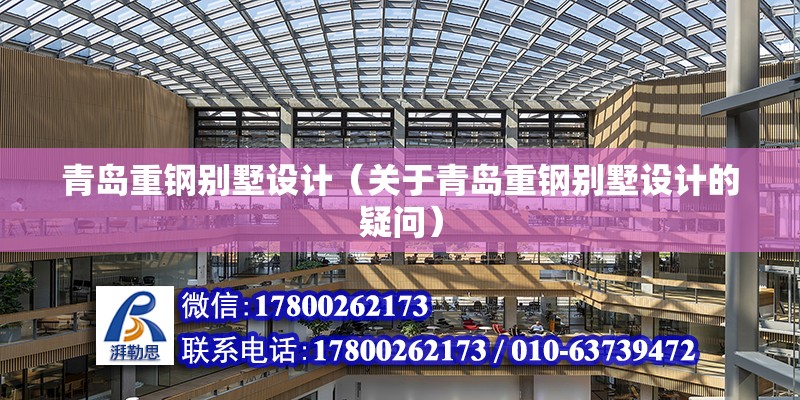 青岛重钢别墅设计（关于青岛重钢别墅设计的疑问）

湃勒思

微信:17800262173

联系电话:17800262173 / 010-63739472